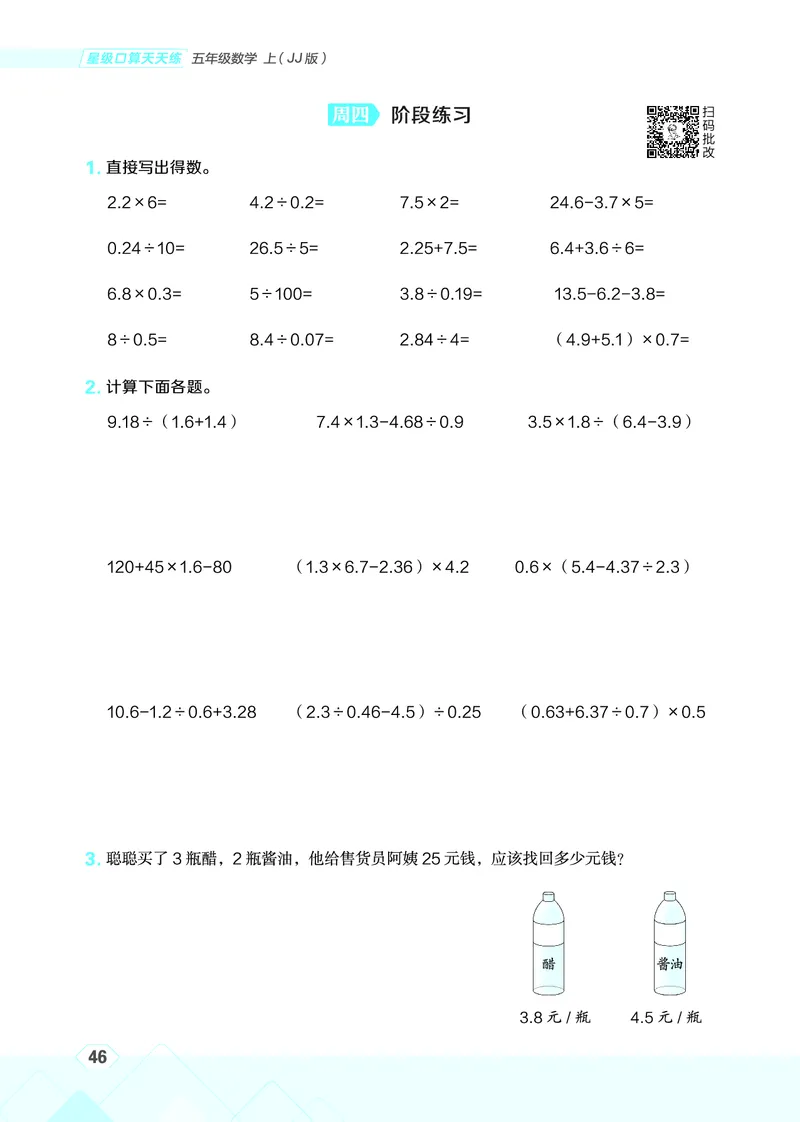 星级口算天天练 五年级数学 上（JJ版）

周四 阶段练习

扫码批改

1. 直接写出得数。

$2.2\times6=$　　$4.2\div0.2=$　　$7.5\times2=$　　$24.6-3.7\times5=$

$0.24\div10=$　　$26.5\div5=$　　$2.25+7.5=$　　$6.4+3.6\div6=$

$6.8\times0.3=$　　$5\div100=$　　$3.8\div0.19=$　　$13.5-6.2-3.8=$

$8\div0.5=$　　$8.4\div0.07=$　　$2.84\div4=$　　$(4.9+5.1)\times0.7=$

2. 计算下面各题。

$9.18\div(1.6+1.4)$　　$7.4\times1.3-4.68\div0.9$　　$3.5\times1.8\div(6.4-3.9)$

$120+45\times1.6-80$　　$(1.3\times6.7-2.36)\times4.2$　　$0.6\times(5.4-4.37\div2.3)$

$10.6-1.2\div0.6+3.28$　　$(2.3\div0.46-4.5)\div0.25$　　$(0.63+6.37\div0.7)\times0.5$

3. 聪聪买了 3 瓶醋，2 瓶酱油，他给售货员阿姨 25 元钱，应该找回多少元钱？

醋　　酱油

3.8 元 / 瓶　　4.5 元 / 瓶

46